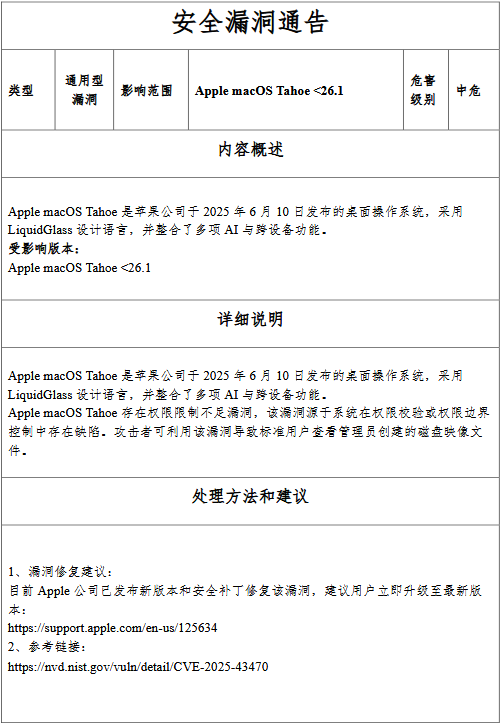 安全漏洞通告

| 类型 | 通用型漏洞 | 影响范围 | Apple macOS Tahoe <26.1 | 危害级别 | 中危 |
|---|---|---|---|---|---|

内容概述

Apple macOS Tahoe 是苹果公司于 2025 年 6 月 10 日发布的桌面操作系统，采用 LiquidGlass 设计语言，并整合了多项 AI 与跨设备功能。
受影响版本：
Apple macOS Tahoe <26.1

详细说明

Apple macOS Tahoe 是苹果公司于 2025 年 6 月 10 日发布的桌面操作系统，采用 LiquidGlass 设计语言，并整合了多项 AI 与跨设备功能。
Apple macOS Tahoe 存在权限限制不足漏洞，该漏洞源于系统在权限校验或权限边界控制中存在缺陷。攻击者可利用该漏洞导致标准用户查看管理员创建的磁盘映像文件。

处理方法和建议

1、漏洞修复建议：
目前 Apple 公司已发布新版本和安全补丁修复该漏洞，建议用户立即升级至最新版本：
https://support.apple.com/en-us/125634
2、参考链接：
https://nvd.nist.gov/vuln/detail/CVE-2025-43470